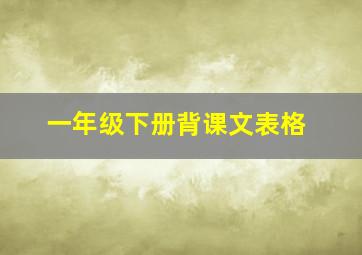 一年级下册背课文表格